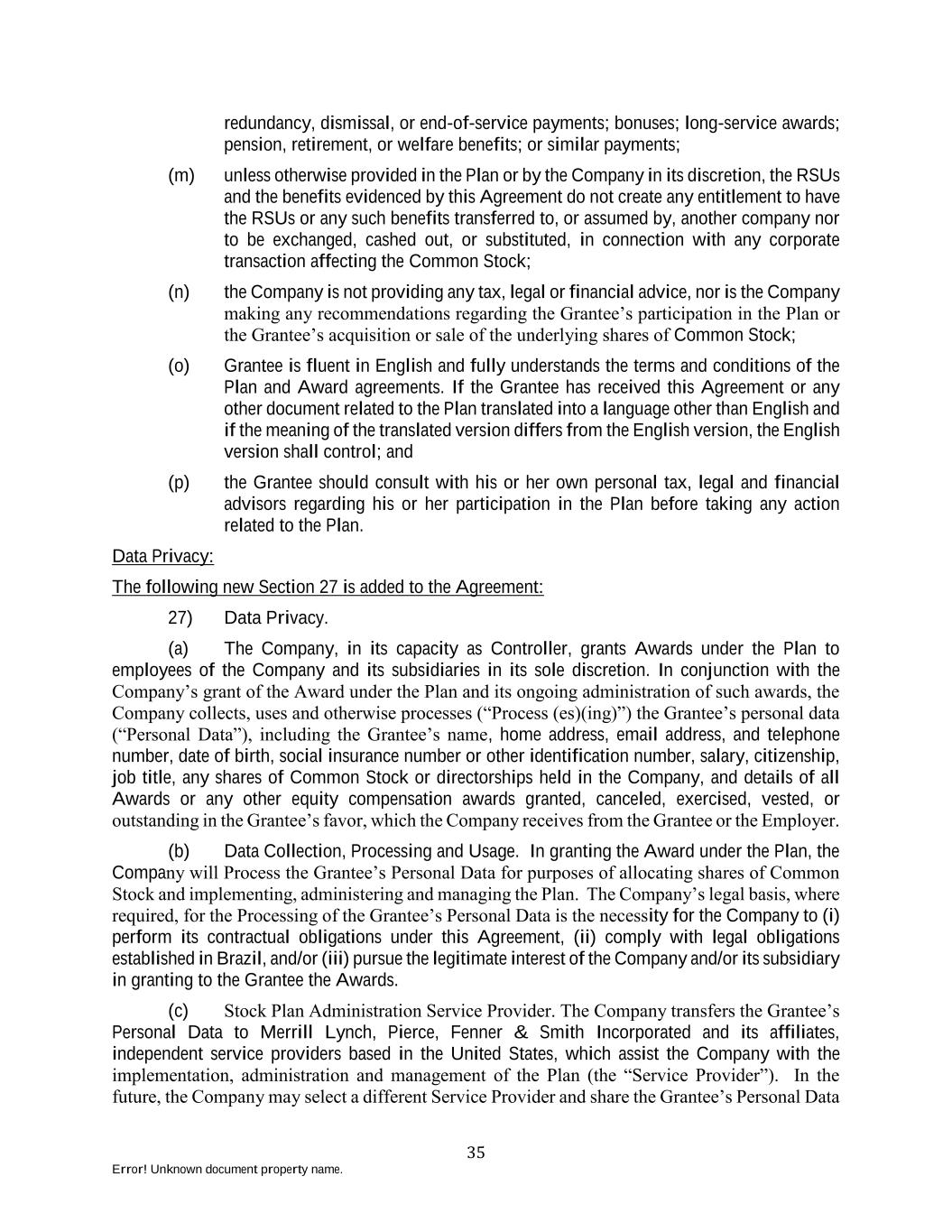 redundancy, dismissal, or end-of-service payments; bonuses; long-service awards; pension, retirement, or welfare benefits; or similar payments;

(m) unless otherwise provided in the Plan or by the Company in its discretion, the RSUs and the benefits evidenced by this Agreement do not create any entitlement to have the RSUs or any such benefits transferred to, or assumed by, another company nor to be exchanged, cashed out, or substituted, in connection with any corporate transaction affecting the Common Stock;

(n) the Company is not providing any tax, legal or financial advice, nor is the Company making any recommendations regarding the Grantee's participation in the Plan or the Grantee's acquisition or sale of the underlying shares of Common Stock;

(o) Grantee is fluent in English and fully understands the terms and conditions of the Plan and Award agreements. If the Grantee has received this Agreement or any other document related to the Plan translated into a language other than English and if the meaning of the translated version differs from the English version, the English version shall control; and

(p) the Grantee should consult with his or her own personal tax, legal and financial advisors regarding his or her participation in the Plan before taking any action related to the Plan.

Data Privacy:

The following new Section 27 is added to the Agreement:

27) Data Privacy.

(a) The Company, in its capacity as Controller, grants Awards under the Plan to employees of the Company and its subsidiaries in its sole discretion. In conjunction with the Company's grant of the Award under the Plan and its ongoing administration of such awards, the Company collects, uses and otherwise processes ("Process (es)(ing)") the Grantee's personal data ("Personal Data"), including the Grantee's name, home address, email address, and telephone number, date of birth, social insurance number or other identification number, salary, citizenship, job title, any shares of Common Stock or directorships held in the Company, and details of all Awards or any other equity compensation awards granted, canceled, exercised, vested, or outstanding in the Grantee's favor, which the Company receives from the Grantee or the Employer.

(b) Data Collection, Processing and Usage. In granting the Award under the Plan, the Company will Process the Grantee's Personal Data for purposes of allocating shares of Common Stock and implementing, administering and managing the Plan. The Company's legal basis, where required, for the Processing of the Grantee's Personal Data is the necessity for the Company to (i) perform its contractual obligations under this Agreement, (ii) comply with legal obligations established in Brazil, and/or (iii) pursue the legitimate interest of the Company and/or its subsidiary in granting to the Grantee the Awards.

(c) Stock Plan Administration Service Provider. The Company transfers the Grantee's Personal Data to Merrill Lynch, Pierce, Fenner & Smith Incorporated and its affiliates, independent service providers based in the United States, which assist the Company with the implementation, administration and management of the Plan (the "Service Provider"). In the future, the Company may select a different Service Provider and share the Grantee's Personal Data

35

Error! Unknown document property name.